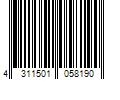 4 311501 058190